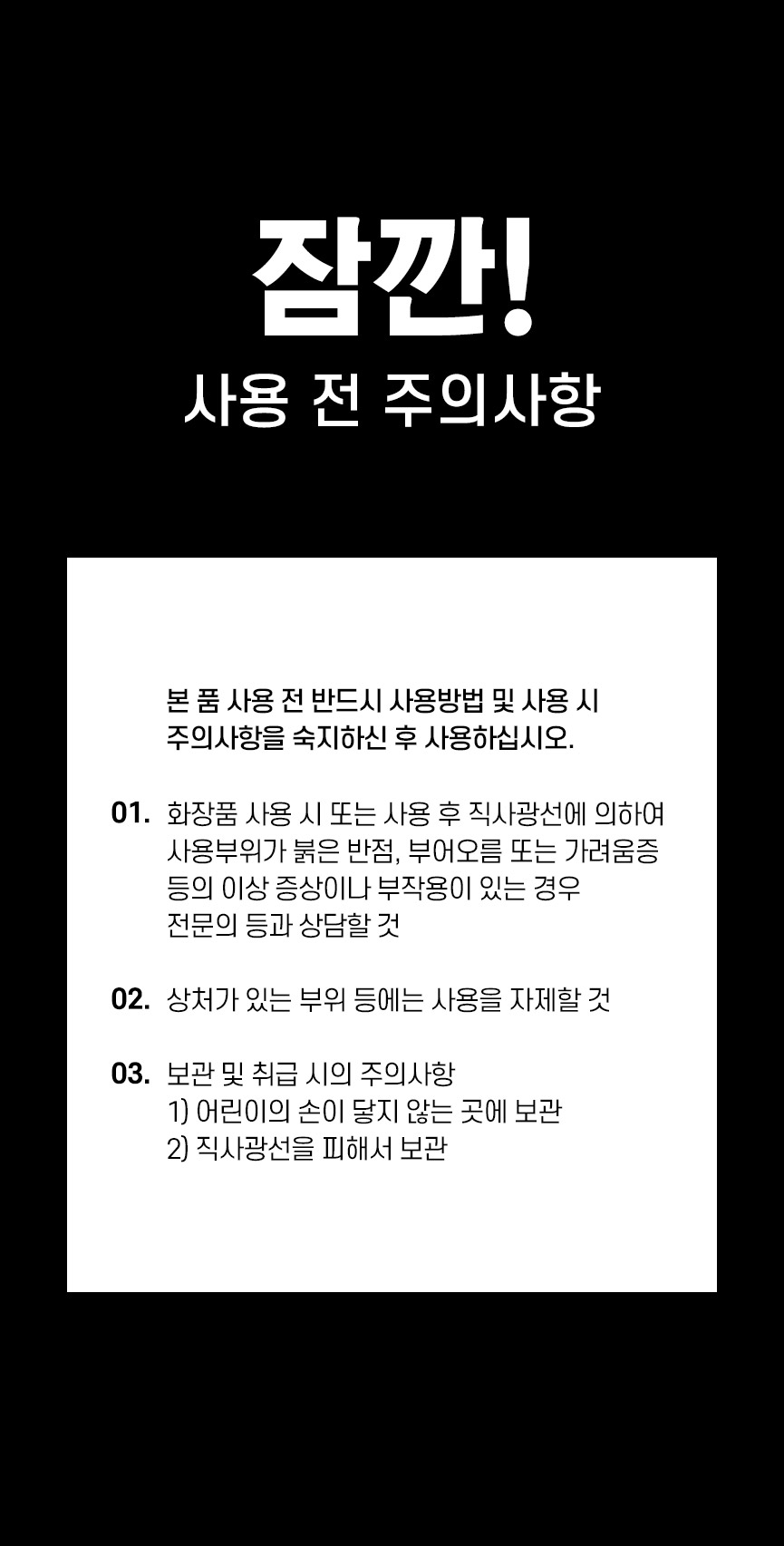 잠깐!
사용 전 주의사항

본 품 사용 전 반드시 사용방법 및 사용 시 주의사항을 숙지하신 후 사용하십시오.

01. 화장품 사용 시 또는 사용 후 직사광선에 의하여 사용부위가 붉은 반점, 부어오름 또는 가려움증 등의 이상 증상이나 부작용이 있는 경우 전문의 등과 상담할 것

02. 상처가 있는 부위 등에는 사용을 자제할 것

03. 보관 및 취급 시의 주의사항
1) 어린이의 손이 닿지 않는 곳에 보관
2) 직사광선을 피해서 보관